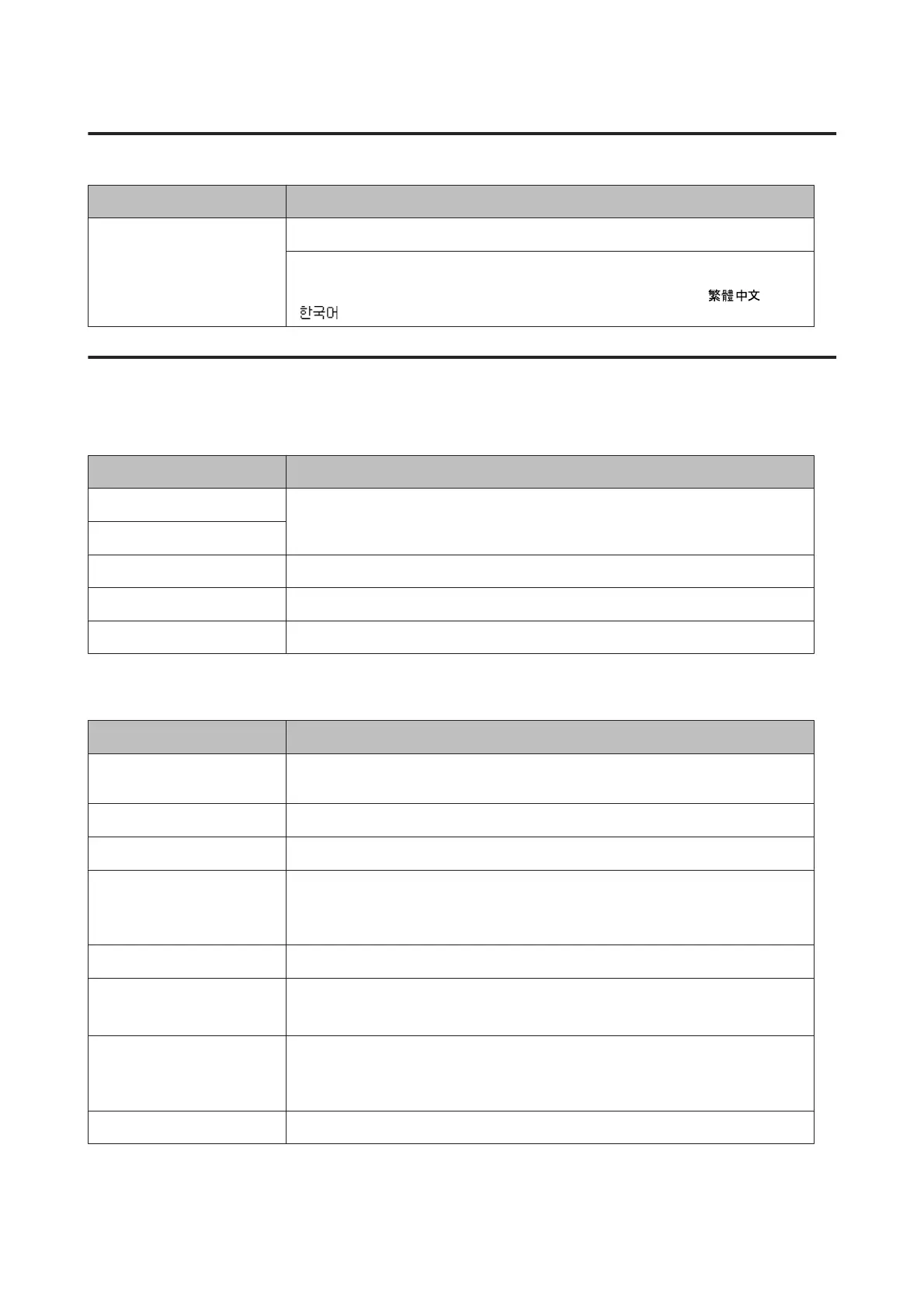 繁體中文

한국어